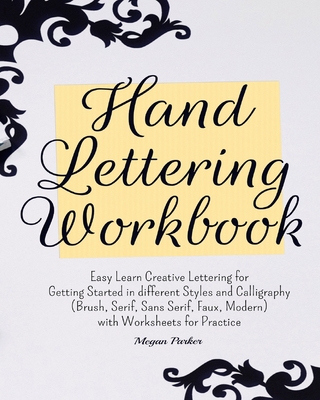 Hand Lettering Workbook

Easy Learn Creative Lettering for Getting Started in different Styles and Calligraphy (Brush, Serif, Sans Serif, Faux, Modern) with Worksheets for Practice

Megan Parker